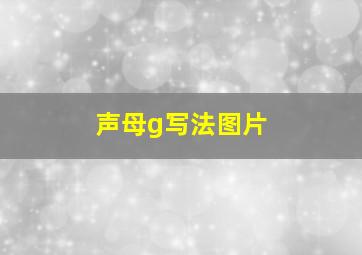 声母g写法图片